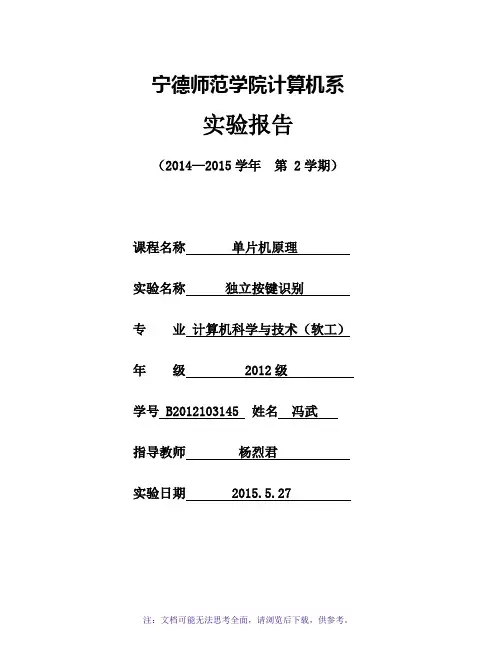 宁德师范学院计算机系

实验报告

（2014—2015 学年　第 2 学期）

课程名称　单片机原理

实验名称　独立按键识别

专　　业　计算机科学与技术（软工）

年　　级　2012 级

学号　B2012103145　姓名　冯武

指导教师　杨烈君

实验日期　2015.5.27

注：文档可能无法思考全面，请浏览后下载，供参考。